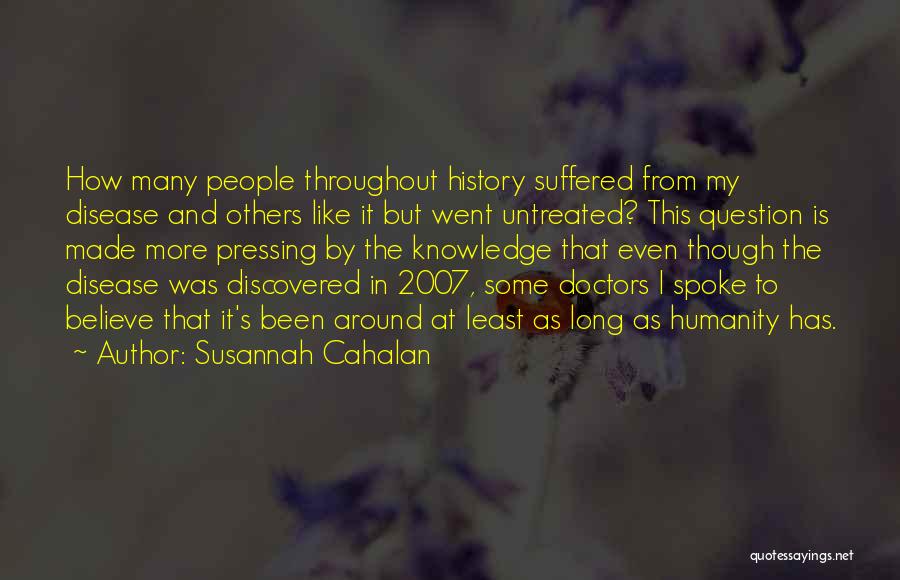 How many people throughout history suffered from my disease and others like it but went untreated? This question is made more pressing by the knowledge that even though the disease was discovered in 2007, some doctors I spoke to believe that it's been around at least as long as humanity has.
~ Author: Susannah Cahalan

quotessayings.net